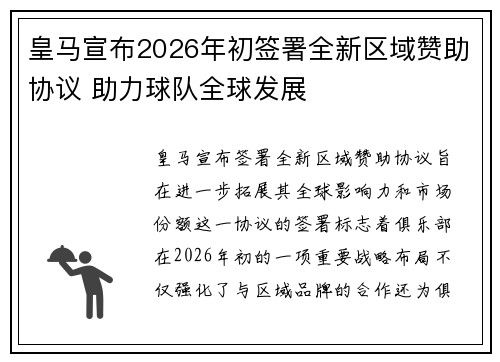 皇马宣布2026年初签署全新区域赞助协议 助力球队全球发展

皇马宣布签署全新区域赞助协议旨在进一步拓展其全球影响力和市场份额这一协议的签署标志着俱乐部在2026年初的一项重要战略布局不仅强化了与区域品牌的合作还为俱